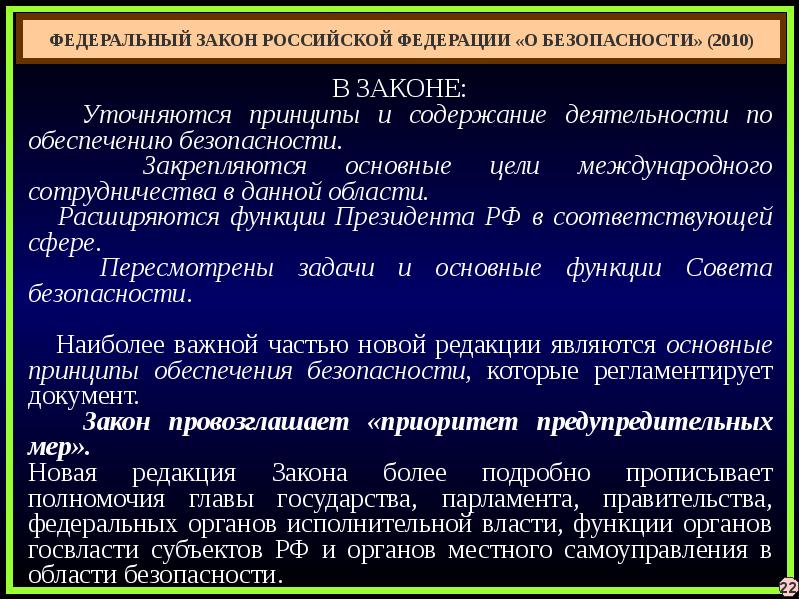 ФЕДЕРАЛЬНЫЙ ЗАКОН РОССИЙСКОЙ ФЕДЕРАЦИИ «О БЕЗОПАСНОСТИ» (2010)

В ЗАКОНЕ:

Уточняются принципы и содержание деятельности по обеспечению безопасности.

Закрепляются основные цели международного сотрудничества в данной области.

Расширяются функции Президента РФ в соответствующей сфере.

Пересмотрены задачи и основные функции Совета безопасности.

Наиболее важной частью новой редакции являются основные принципы обеспечения безопасности, которые регламентирует документ.

Закон провозглашает «приоритет предупредительных мер».

Новая редакция Закона более подробно прописывает полномочия главы государства, парламента, правительства, федеральных органов исполнительной власти, функции органов госвласти субъектов РФ и органов местного самоуправления в области безопасности.

22